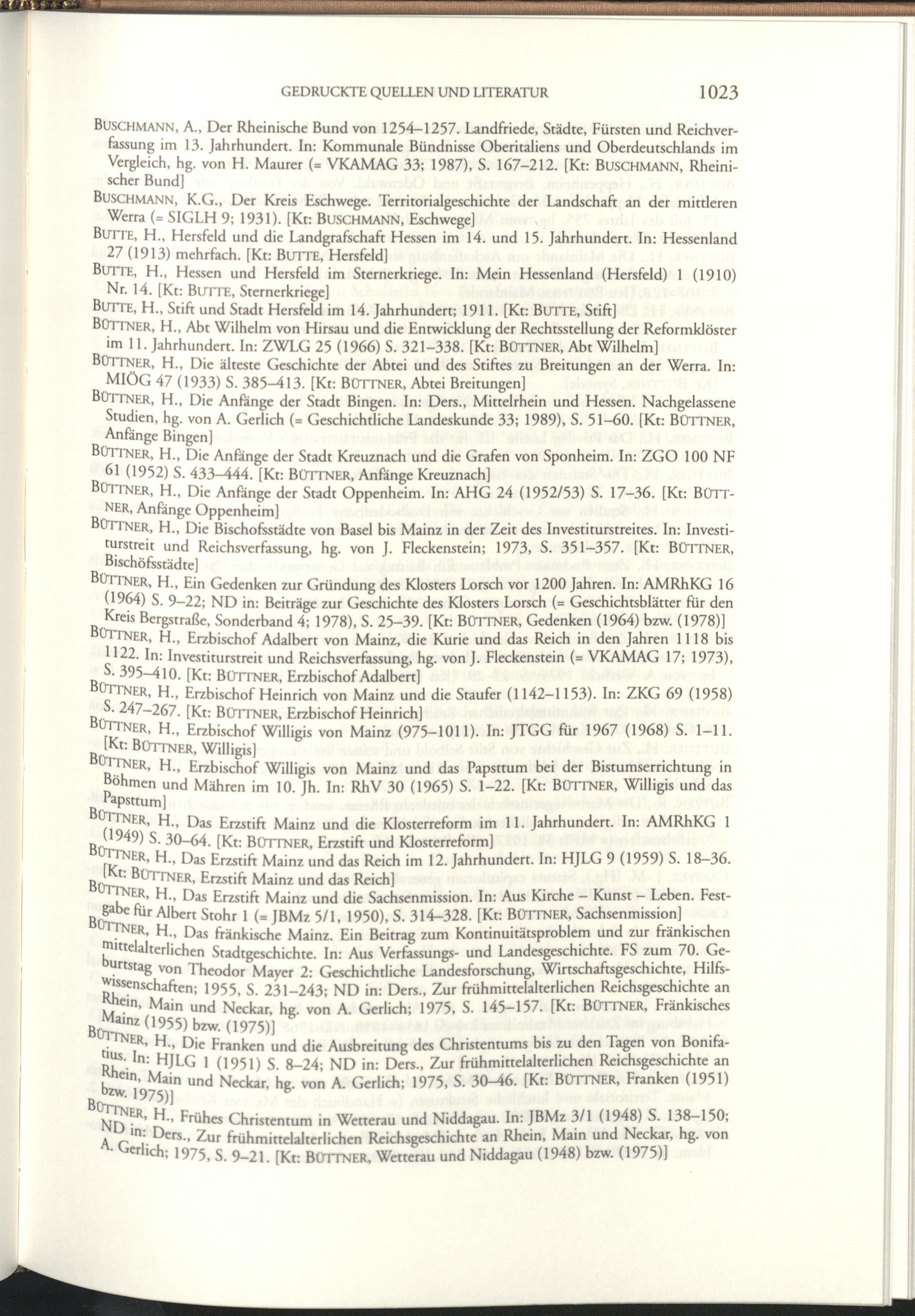 GEDRUCKTE QUELLEN UND LITERATUR 1023

BUSCHMANN, A., Der Rheinische Bund von 1254–1257. Landfriede, Städte, Fürsten und Reichverfassung im 13. Jahrhundert. In: Kommunale Bündnisse Oberitaliens und Oberdeutschlands im Vergleich, hg. von H. Maurer (= VKAMAG 33; 1987), S. 167–212. [Kt: BUSCHMANN, Rheinischer Bund]

BUSCHMANN, K.G., Der Kreis Eschwege. Territorialgeschichte der Landschaft an der mittleren Werra (= SIGLH 9; 1931). [Kt: BUSCHMANN, Eschwege]

BUTTE, H., Hersfeld und die Landgrafschaft Hessen im 14. und 15. Jahrhundert. In: Hessenland 27 (1913) mehrfach. [Kt: BUTTE, Hersfeld]

BUTTE, H., Hessen und Hersfeld im Sternerkriege. In: Mein Hessenland (Hersfeld) 1 (1910) Nr. 14. [Kt: BUTTE, Sternerkriege]

BUTTE, H., Stift und Stadt Hersfeld im 14. Jahrhundert; 1911. [Kt: BUTTE, Stift]

BÜTTNER, H., Abt Wilhelm von Hirsau und die Entwicklung der Rechtsstellung der Reformklöster im 11. Jahrhundert. In: ZWLG 25 (1966) S. 321–338. [Kt: BÜTTNER, Abt Wilhelm]

BÜTTNER, H., Die älteste Geschichte der Abtei und des Stiftes zu Breitungen an der Werra. In: MIÖG 47 (1933) S. 385–413. [Kt: BÜTTNER, Abtei Breitungen]

BÜTTNER, H., Die Anfänge der Stadt Bingen. In: Ders., Mittelrhein und Hessen. Nachgelassene Studien, hg. von A. Gerlich (= Geschichtliche Landeskunde 33; 1989), S. 51–60. [Kt: BÜTTNER, Anfänge Bingen]

BÜTTNER, H., Die Anfänge der Stadt Kreuznach und die Grafen von Sponheim. In: ZGO 100 NF 61 (1952) S. 433–444. [Kt: BÜTTNER, Anfänge Kreuznach]

BÜTTNER, H., Die Anfänge der Stadt Oppenheim. In: AHG 24 (1952/53) S. 17–36. [Kt: BÜTTNER, Anfänge Oppenheim]

BÜTTNER, H., Die Bischofsstädte von Basel bis Mainz in der Zeit des Investiturstreites. In: Investiturstreit und Reichsverfassung, hg. von J. Fleckenstein; 1973, S. 351–357. [Kt: BÜTTNER, Bischöfsstädte]

BÜTTNER, H., Ein Gedenken zur Gründung des Klosters Lorsch vor 1200 Jahren. In: AMRhKG 16 (1964) S. 9–22; ND in: Beiträge zur Geschichte des Klosters Lorsch (= Geschichtsblätter für den Kreis Bergstraße, Sonderband 4; 1978), S. 25–39. [Kt: BÜTTNER, Gedenken (1964) bzw. (1978)]

BÜTTNER, H., Erzbischof Adalbert von Mainz, die Kurie und das Reich in den Jahren 1118 bis 1122. In: Investiturstreit und Reichsverfassung, hg. von J. Fleckenstein (= VKAMAG 17; 1973), S. 395–410. [Kt: BÜTTNER, Erzbischof Adalbert]

BÜTTNER, H., Erzbischof Heinrich von Mainz und die Staufer (1142–1153). In: ZKG 69 (1958) S. 247–267. [Kt: BÜTTNER, Erzbischof Heinrich]

BÜTTNER, H., Erzbischof Willigis von Mainz (975–1011). In: JTGG für 1967 (1968) S. 1–11. [Kt: BÜTTNER, Willigis]

BÜTTNER, H., Erzbischof Willigis von Mainz und das Papsttum bei der Bistumserrichtung in Böhmen und Mähren im 10. Jh. In: RhV 30 (1965) S. 1–22. [Kt: BÜTTNER, Willigis und das Papsttum]

BÜTTNER, H., Das Erzstift Mainz und die Klosterreform im 11. Jahrhundert. In: AMRhKG 1 (1949) S. 30–64. [Kt: BÜTTNER, Erzstift und Klosterreform]

BÜTTNER, H., Das Erzstift Mainz und das Reich im 12. Jahrhundert. In: HJLG 9 (1959) S. 18–36. [Kt: BÜTTNER, Erzstift Mainz und das Reich]

BÜTTNER, H., Das Erzstift Mainz und die Sachsenmission. In: Aus Kirche – Kunst – Leben. Festgabe für Albert Stohr 1 (= JBMz 5/1, 1950), S. 314–328. [Kt: BÜTTNER, Sachsenmission]

BÜTTNER, H., Das fränkische Mainz. Ein Beitrag zum Kontinuitätsproblem und zur fränkischen mittelalterlichen Stadtgeschichte. In: Aus Verfassungs- und Landesgeschichte. FS zum 70. Geburtstag von Theodor Mayer 2: Geschichtliche Landesforschung, Wirtschaftsgeschichte, Hilfswissenschaften; 1955, S. 231–243; ND in: Ders., Zur frühmittelalterlichen Reichsgeschichte an Rhein, Main und Neckar, hg. von A. Gerlich; 1975, S. 145–157. [Kt: BÜTTNER, Fränkisches Mainz (1955) bzw. (1975)]

BÜTTNER, H., Die Franken und die Ausbreitung des Christentums bis zu den Tagen von Bonifatius. In: HJLG 1 (1951) S. 8–24; ND in: Ders., Zur frühmittelalterlichen Reichsgeschichte an Rhein, Main und Neckar, hg. von A. Gerlich; 1975, S. 30–46. [Kt: BÜTTNER, Franken (1951) bzw. 1975)]

BÜTTNER, H., Frühes Christentum in Wetterau und Niddagau. In: JBMz 3/1 (1948) S. 138–150; ND in: Ders., Zur frühmittelalterlichen Reichsgeschichte an Rhein, Main und Neckar, hg. von A. Gerlich; 1975, S. 9–21. [Kt: BÜTTNER, Wetterau und Niddagau (1948) bzw. (1975)]